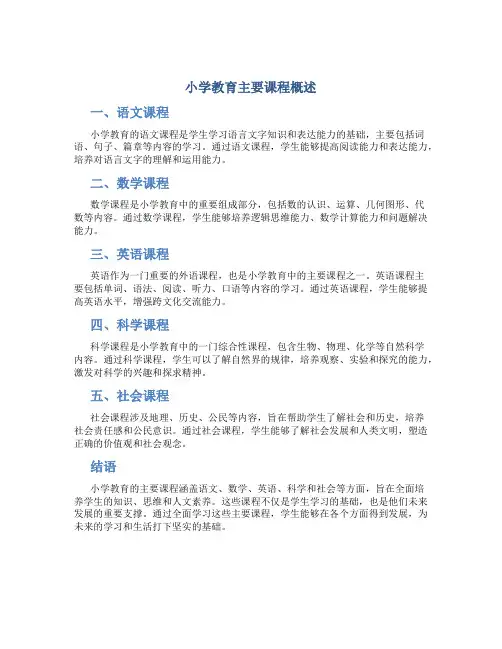 小学教育主要课程概述

一、语文课程

小学教育的语文课程是学生学习语言文字知识和表达能力的基础，主要包括词语、句子、篇章等内容的学习。通过语文课程，学生能够提高阅读能力和表达能力，培养对语言文字的理解和运用能力。

二、数学课程

数学课程是小学教育中的重要组成部分，包括数的认识、运算、几何图形、代数等内容。通过数学课程，学生能够培养逻辑思维能力、数学计算能力和问题解决能力。

三、英语课程

英语作为一门重要的外语课程，也是小学教育中的主要课程之一。英语课程主要包括单词、语法、阅读、听力、口语等内容的学习。通过英语课程，学生能够提高英语水平，增强跨文化交流能力。

四、科学课程

科学课程是小学教育中的一门综合性课程，包含生物、物理、化学等自然科学内容。通过科学课程，学生可以了解自然界的规律，培养观察、实验和探究的能力，激发对科学的兴趣和探求精神。

五、社会课程

社会课程涉及地理、历史、公民等内容，旨在帮助学生了解社会和历史，培养社会责任感和公民意识。通过社会课程，学生能够了解社会发展和人类文明，塑造正确的价值观和社会观念。

结语

小学教育的主要课程涵盖语文、数学、英语、科学和社会等方面，旨在全面培养学生的知识、思维和人文素养。这些课程不仅是学生学习的基础，也是他们未来发展的重要支撑。通过全面学习这些主要课程，学生能够在各个方面得到发展，为未来的学习和生活打下坚实的基础。